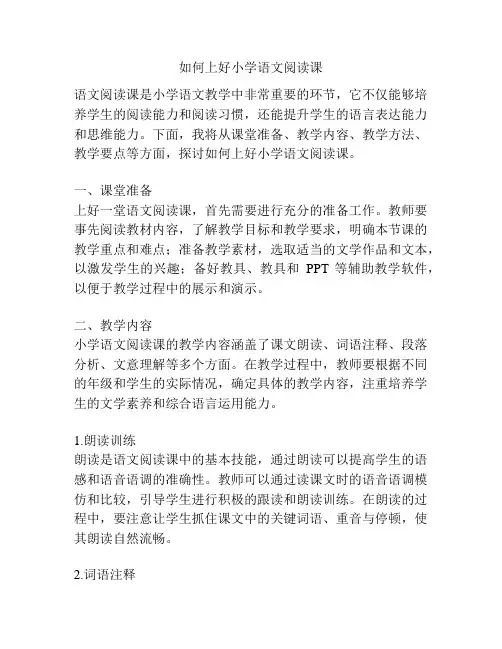 如何上好小学语文阅读课

语文阅读课是小学语文教学中非常重要的环节，它不仅能够培养学生的阅读能力和阅读习惯，还能提升学生的语言表达能力和思维能力。下面，我将从课堂准备、教学内容、教学方法、教学要点等方面，探讨如何上好小学语文阅读课。

一、课堂准备
上好一堂语文阅读课，首先需要进行充分的准备工作。教师要事先阅读教材内容，了解教学目标和教学要求，明确本节课的教学重点和难点；准备教学素材，选取适当的文学作品和文本，以激发学生的兴趣；备好教具、教具和 PPT 等辅助教学软件，以便于教学过程中的展示和演示。

二、教学内容
小学语文阅读课的教学内容涵盖了课文朗读、词语注释、段落分析、文意理解等多个方面。在教学过程中，教师要根据不同的年级和学生的实际情况，确定具体的教学内容，注重培养学生的文学素养和综合语言运用能力。

1.朗读训练
朗读是语文阅读课中的基本技能，通过朗读可以提高学生的语感和语音语调的准确性。教师可以通过读课文时的语音语调模仿和比较，引导学生进行积极的跟读和朗读训练。在朗读的过程中，要注意让学生抓住课文中的关键词语、重音与停顿，使其朗读自然流畅。

2.词语注释